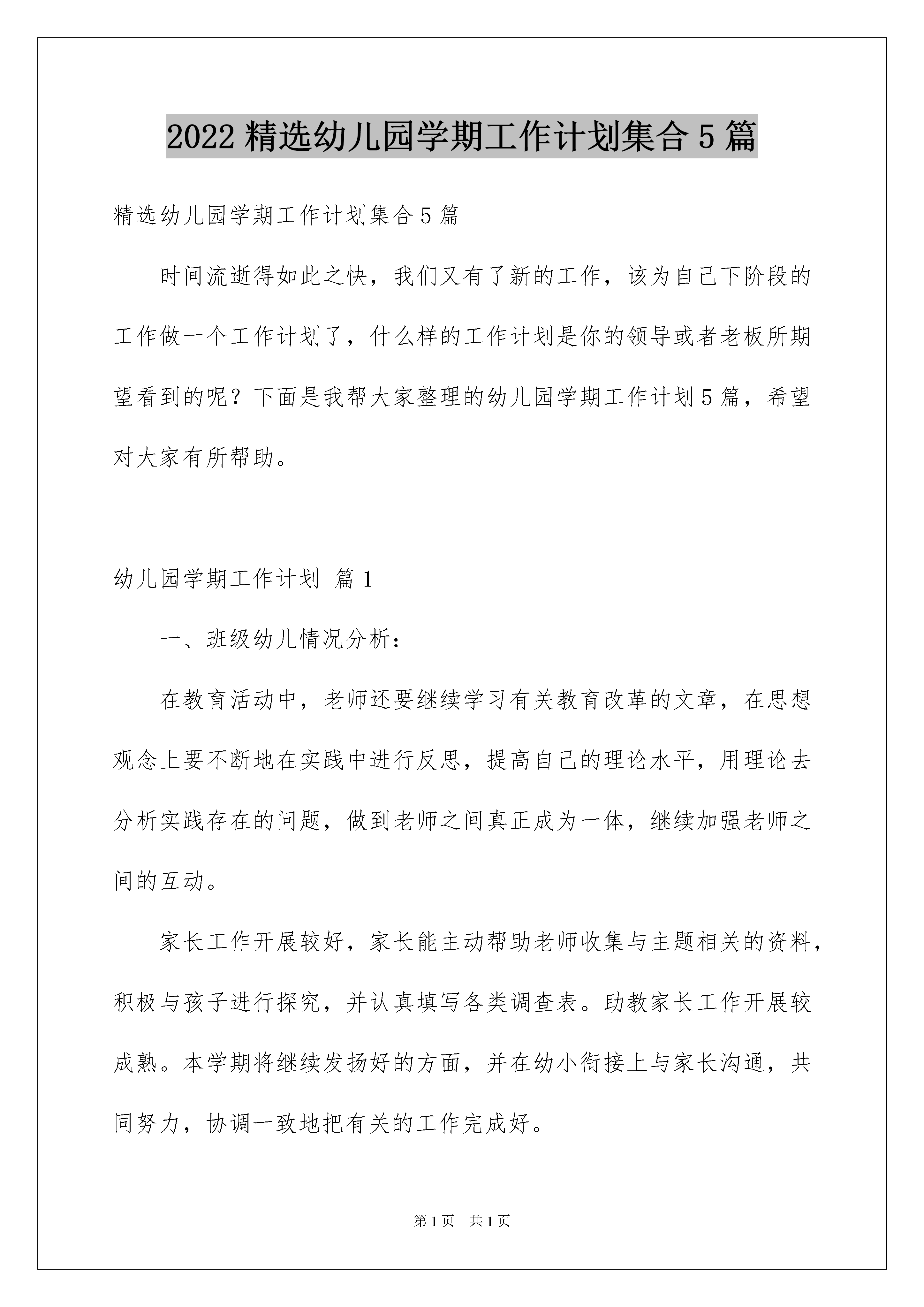 2022 精选幼儿园学期工作计划集合 5 篇

精选幼儿园学期工作计划集合 5 篇

时间流逝得如此之快，我们又有了新的工作，该为自己下阶段的工作做一个工作计划了，什么样的工作计划是你的领导或者老板所期望看到的呢？下面是我帮大家整理的幼儿园学期工作计划 5 篇，希望对大家有所帮助。

幼儿园学期工作计划 篇 1

一、班级幼儿情况分析：

在教育活动中，老师还要继续学习有关教育改革的文章，在思想观念上要不断地在实践中进行反思，提高自己的理论水平，用理论去分析实践存在的问题，做到老师之间真正成为一体，继续加强老师之间的互动。

家长工作开展较好，家长能主动帮助老师收集与主题相关的资料，积极与孩子进行探究，并认真填写各类调查表。助教家长工作开展较成熟。本学期将继续发扬好的方面，并在幼小衔接上与家长沟通，共同努力，协调一致地把有关的工作完成好。

第 1 页 共 1 页